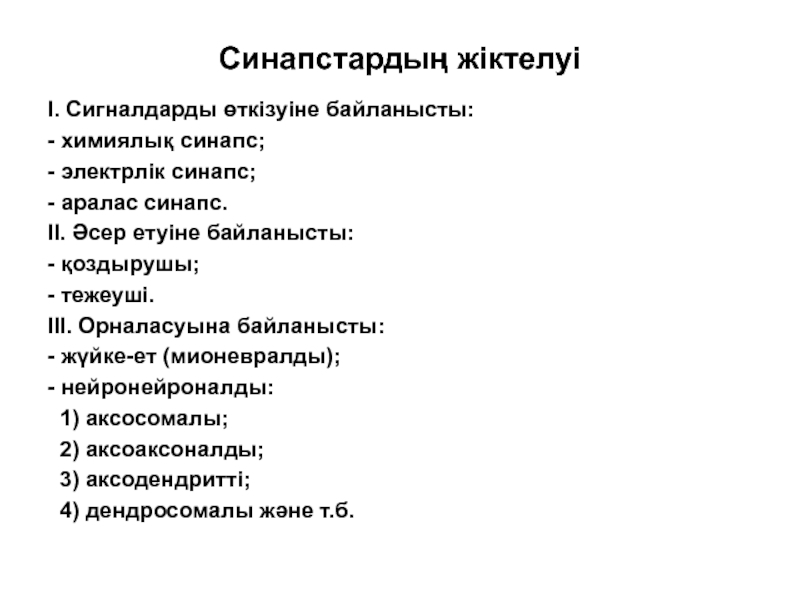 Синапстардың жіктелуі

I. Сигналдарды өткізуіне байланысты:
- химиялық синапс;
- электрлік синапс;
- аралас синапс.
II. Әсер етуіне байланысты:
- қоздырушы;
- тежеуші.
III. Орналасуына байланысты:
- жүйке-ет (мионевралды);
- нейронейроналды:
1) аксосомалы;
2) аксоаксоналды;
3) аксодендритті;
4) дендросомалы және т.б.